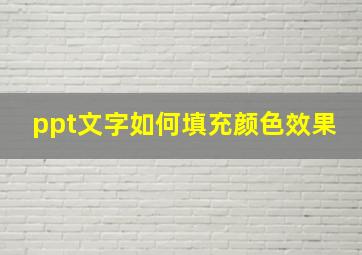 ppt文字如何填充颜色效果